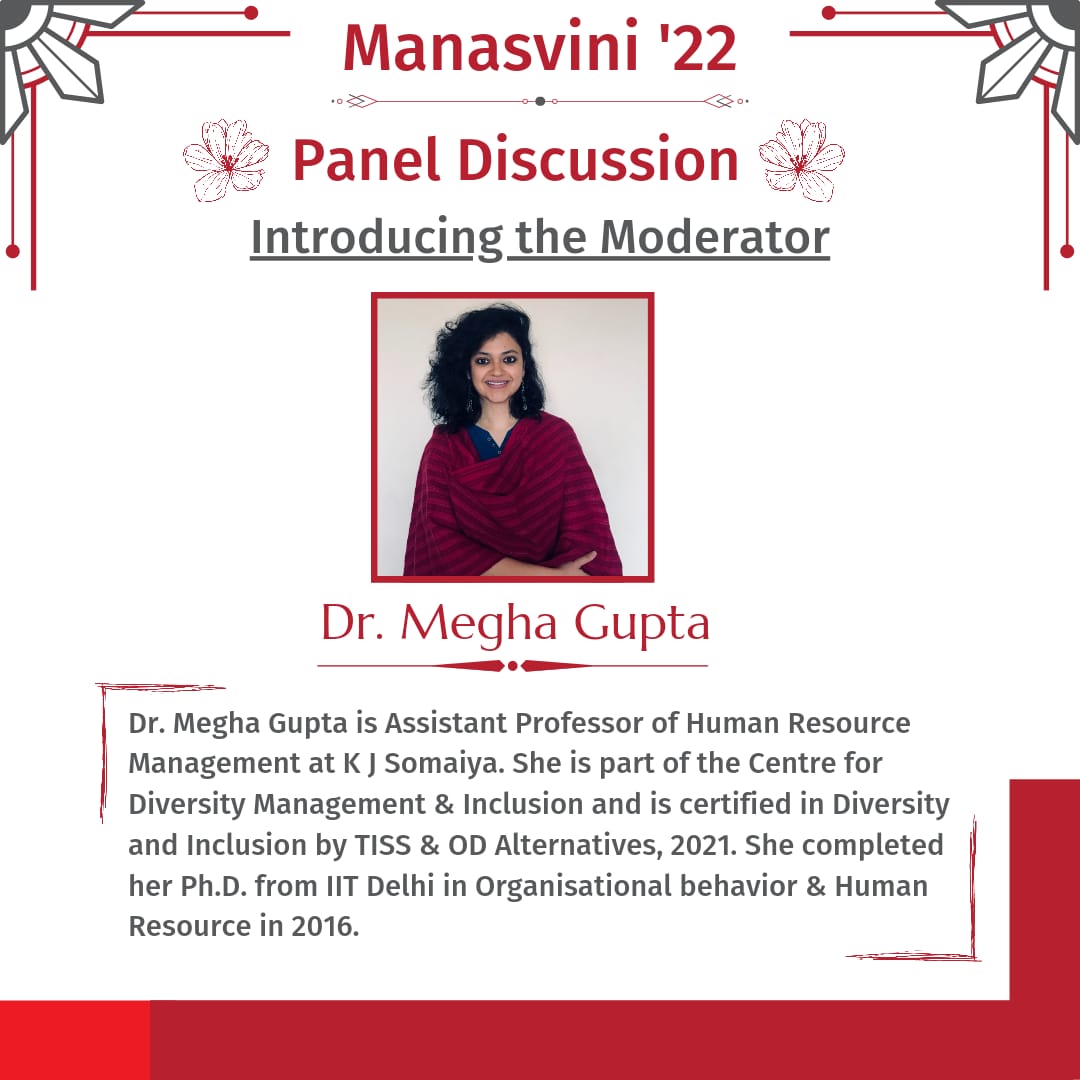 Manasvini '22

Panel Discussion

Introducing the Moderator

Dr. Megha Gupta

Dr. Megha Gupta is Assistant Professor of Human Resource Management at K J Somaiya. She is part of the Centre for Diversity Management & Inclusion and is certified in Diversity and Inclusion by TISS & OD Alternatives, 2021. She completed her Ph.D. from IIT Delhi in Organisational behavior & Human Resource in 2016.